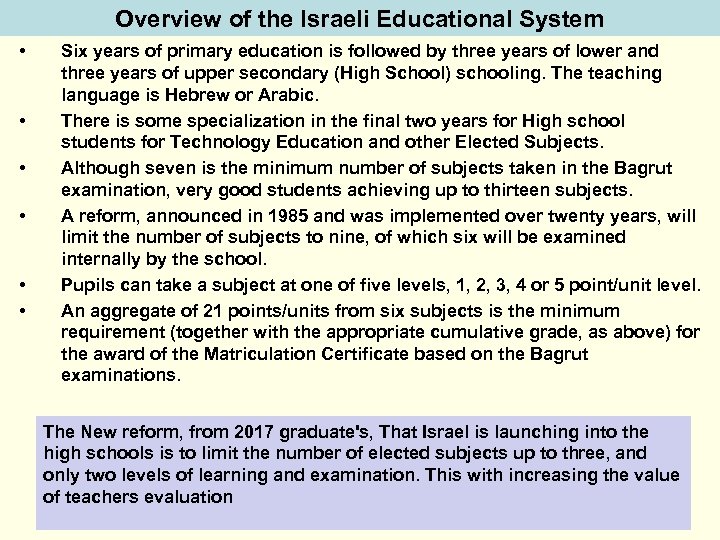 Overview of the Israeli Educational System

• Six years of primary education is followed by three years of lower and three years of upper secondary (High School) schooling. The teaching language is Hebrew or Arabic.

• There is some specialization in the final two years for High school students for Technology Education and other Elected Subjects.

• Although seven is the minimum number of subjects taken in the Bagrut examination, very good students achieving up to thirteen subjects.

• A reform, announced in 1985 and was implemented over twenty years, will limit the number of subjects to nine, of which six will be examined internally by the school.

• Pupils can take a subject at one of five levels, 1, 2, 3, 4 or 5 point/unit level.

• An aggregate of 21 points/units from six subjects is the minimum requirement (together with the appropriate cumulative grade, as above) for the award of the Matriculation Certificate based on the Bagrut examinations.

The New reform, from 2017 graduate's, That Israel is launching into the high schools is to limit the number of elected subjects up to three, and only two levels of learning and examination. This with increasing the value of teachers evaluation